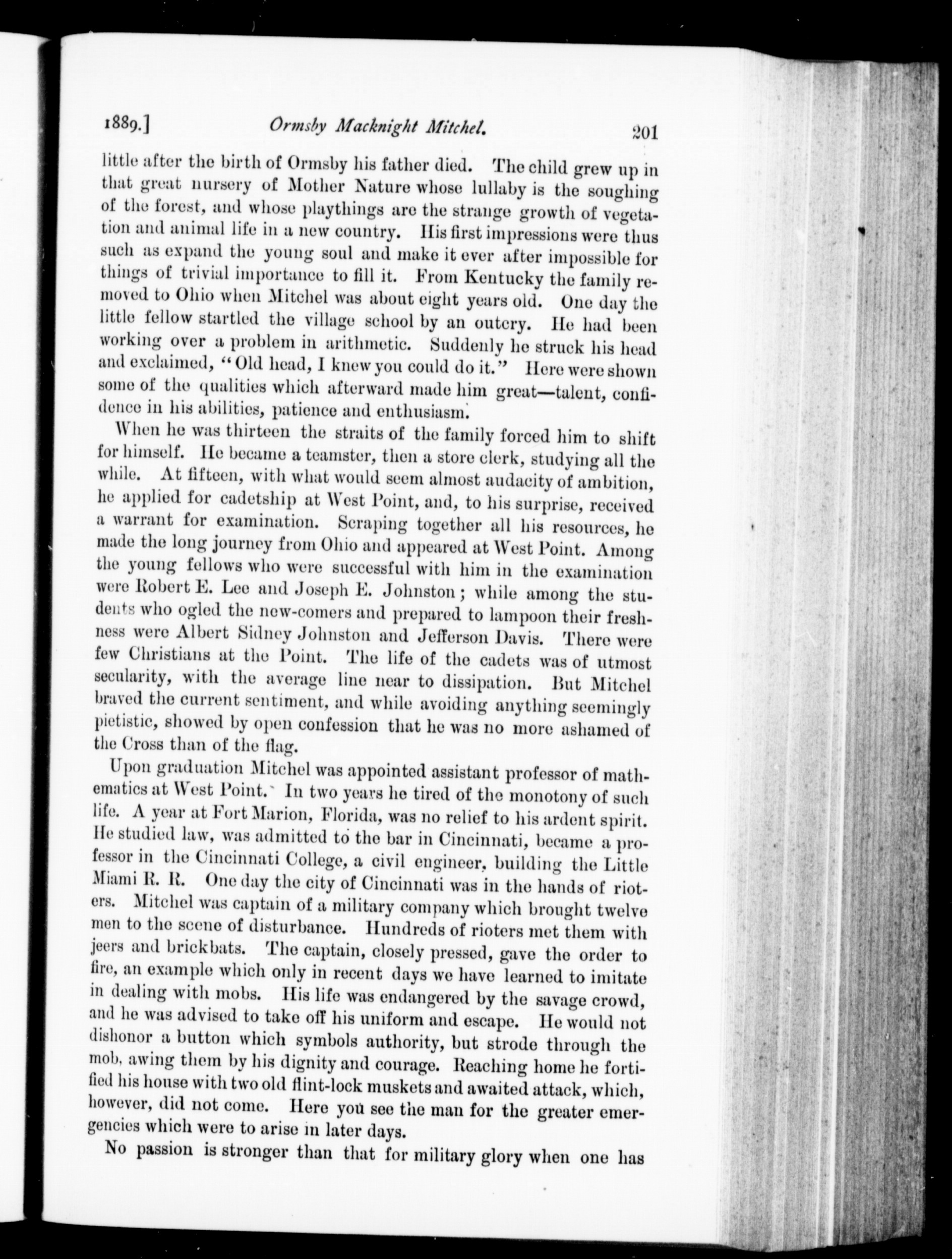 1889.] Ormsby Macknight Mitchel. 201

little after the birth of Ormsby his father died. The child grew up in that great nursery of Mother Nature whose lullaby is the soughing of the forest, and whose playthings are the strange growth of vegetation and animal life in a new country. His first impressions were thus such as expand the young soul and make it ever after impossible for things of trivial importance to fill it. From Kentucky the family removed to Ohio when Mitchel was about eight years old. One day the little fellow startled the village school by an outcry. He had been working over a problem in arithmetic. Suddenly he struck his head and exclaimed, "Old head, I knew you could do it." Here were shown some of the qualities which afterward made him great—talent, confidence in his abilities, patience and enthusiasm.

When he was thirteen the straits of the family forced him to shift for himself. He became a teamster, then a store clerk, studying all the while. At fifteen, with what would seem almost audacity of ambition, he applied for cadetship at West Point, and, to his surprise, received a warrant for examination. Scraping together all his resources, he made the long journey from Ohio and appeared at West Point. Among the young fellows who were successful with him in the examination were Robert E. Lee and Joseph E. Johnston; while among the students who ogled the new-comers and prepared to lampoon their freshness were Albert Sidney Johnston and Jefferson Davis. There were few Christians at the Point. The life of the cadets was of utmost secularity, with the average line near to dissipation. But Mitchel braved the current sentiment, and while avoiding anything seemingly pietistic, showed by open confession that he was no more ashamed of the Cross than of the flag.

Upon graduation Mitchel was appointed assistant professor of mathematics at West Point. In two years he tired of the monotony of such life. A year at Fort Marion, Florida, was no relief to his ardent spirit. He studied law, was admitted to the bar in Cincinnati, became a professor in the Cincinnati College, a civil engineer, building the Little Miami R. R. One day the city of Cincinnati was in the hands of rioters. Mitchel was captain of a military company which brought twelve men to the scene of disturbance. Hundreds of rioters met them with jeers and brickbats. The captain, closely pressed, gave the order to fire, an example which only in recent days we have learned to imitate in dealing with mobs. His life was endangered by the savage crowd, and he was advised to take off his uniform and escape. He would not dishonor a button which symbols authority, but strode through the mob, awing them by his dignity and courage. Reaching home he fortified his house with two old flint-lock muskets and awaited attack, which, however, did not come. Here you see the man for the greater emergencies which were to arise in later days.

No passion is stronger than that for military glory when one has